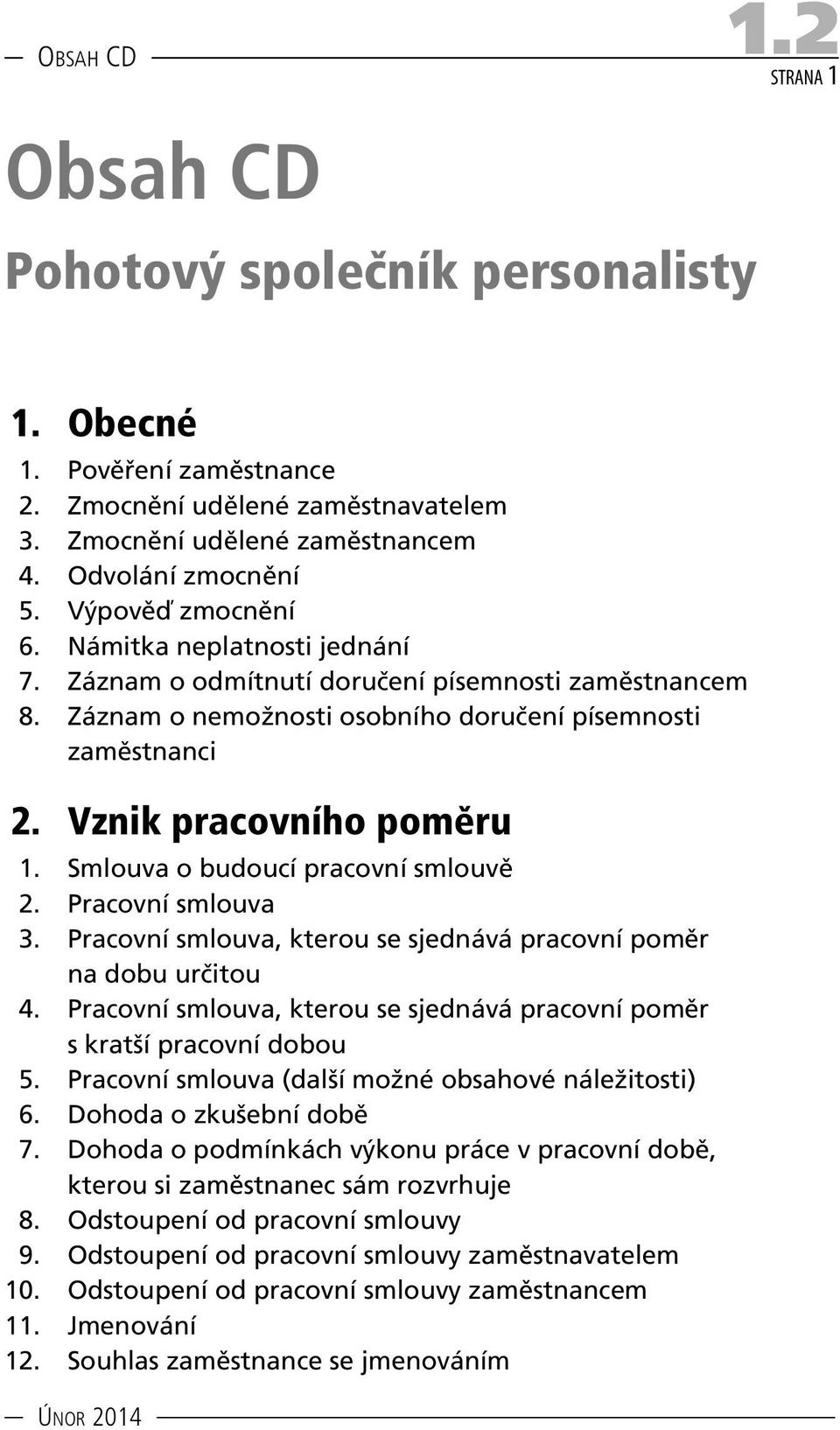 Obsah CD

1.2
strana 1

Obsah CD

Pohotový společník personalisty

1. Obecné

1. Pověření zaměstnance
2. Zmocnění udělené zaměstnavatelem
3. Zmocnění udělené zaměstnancem
4. Odvolání zmocnění
5. Výpověď zmocnění
6. Námitka neplatnosti jednání
7. Záznam o odmítnutí doručení písemnosti zaměstnancem
8. Záznam o nemožnosti osobního doručení písemnosti zaměstnanci

2. Vznik pracovního poměru

1. Smlouva o budoucí pracovní smlouvě
2. Pracovní smlouva
3. Pracovní smlouva, kterou se sjednává pracovní poměr na dobu určitou
4. Pracovní smlouva, kterou se sjednává pracovní poměr s kratší pracovní dobou
5. Pracovní smlouva (další možné obsahové náležitosti)
6. Dohoda o zkušební době
7. Dohoda o podmínkách výkonu práce v pracovní době, kterou si zaměstnanec sám rozvrhuje
8. Odstoupení od pracovní smlouvy
9. Odstoupení od pracovní smlouvy zaměstnavatelem
10. Odstoupení od pracovní smlouvy zaměstnancem
11. Jmenování
12. Souhlas zaměstnance se jmenováním

Únor 2014